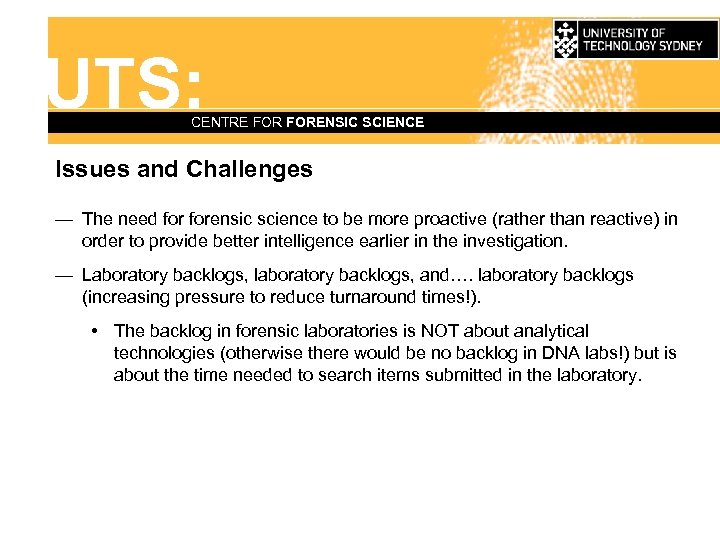 UNIVERSITY OF TECHNOLOGY SYDNEY

UTS:

CENTRE FOR FORENSIC SCIENCE

Issues and Challenges

— The need for forensic science to be more proactive (rather than reactive) in order to provide better intelligence earlier in the investigation.

— Laboratory backlogs, laboratory backlogs, and…. laboratory backlogs (increasing pressure to reduce turnaround times!).

• The backlog in forensic laboratories is NOT about analytical technologies (otherwise there would be no backlog in DNA labs!) but is about the time needed to search items submitted in the laboratory.